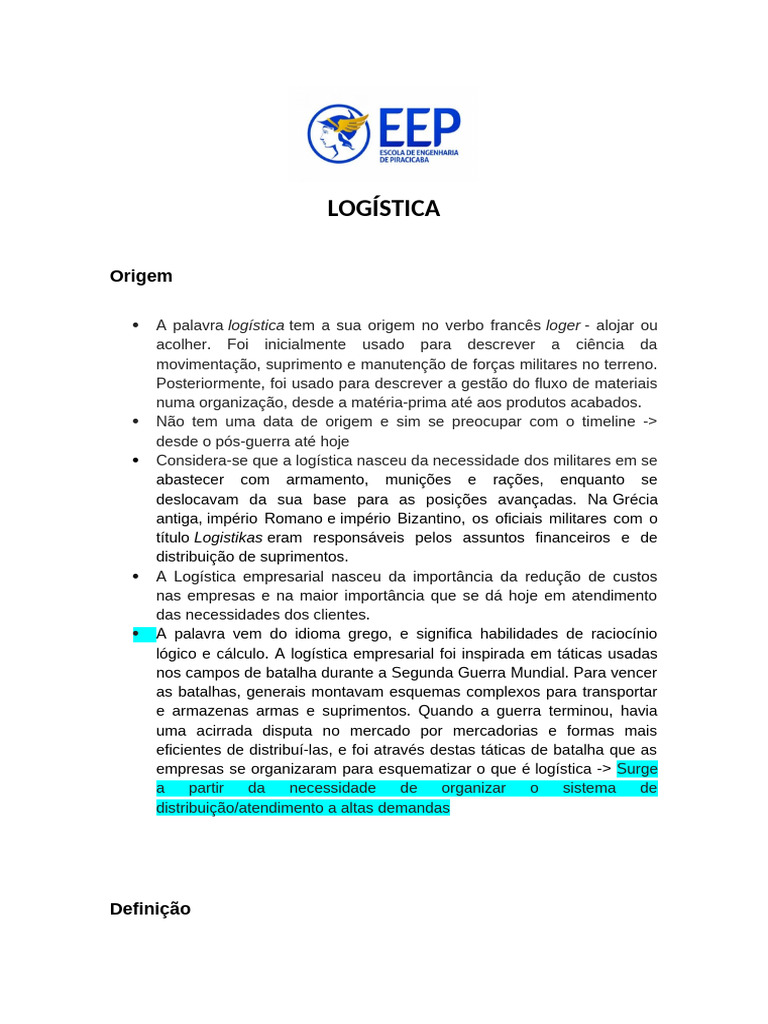 EEP
ESCOLA DE ENGENHARIA DE PIRACICABA

LOGÍSTICA

Origem

• A palavra logística tem a sua origem no verbo francês loger - alojar ou acolher. Foi inicialmente usado para descrever a ciência da movimentação, suprimento e manutenção de forças militares no terreno. Posteriormente, foi usado para descrever a gestão do fluxo de materiais numa organização, desde a matéria-prima até aos produtos acabados.
• Não tem uma data de origem e sim se preocupar com o timeline -> desde o pós-guerra até hoje
• Considera-se que a logística nasceu da necessidade dos militares em se abastecer com armamento, munições e rações, enquanto se deslocavam da sua base para as posições avançadas. Na Grécia antiga, império Romano e império Bizantino, os oficiais militares com o título Logistikas eram responsáveis pelos assuntos financeiros e de distribuição de suprimentos.
• A Logística empresarial nasceu da importância da redução de custos nas empresas e na maior importância que se dá hoje em atendimento das necessidades dos clientes.
• A palavra vem do idioma grego, e significa habilidades de raciocínio lógico e cálculo. A logística empresarial foi inspirada em táticas usadas nos campos de batalha durante a Segunda Guerra Mundial. Para vencer as batalhas, generais montavam esquemas complexos para transportar e armazenas armas e suprimentos. Quando a guerra terminou, havia uma acirrada disputa no mercado por mercadorias e formas mais eficientes de distribuí-las, e foi através destas táticas de batalha que as empresas se organizaram para esquematizar o que é logística -> Surge a partir da necessidade de organizar o sistema de distribuição/atendimento a altas demandas

Definição